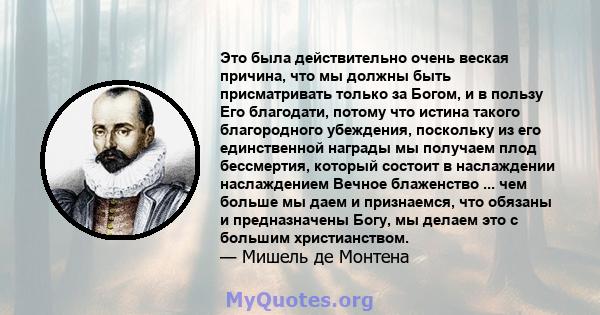 Это была действительно очень веская причина, что мы должны быть присматривать только за Богом, и в пользу Его благодати, потому что истина такого благородного убеждения, поскольку из его единственной награды мы получаем плод бессмертия, который состоит в наслаждении наслаждением Вечное блаженство ... чем больше мы даем и признаемся, что обязаны и предназначены Богу, мы делаем это с большим христианством.
— Мишель де Монтена

MyQuotes.org